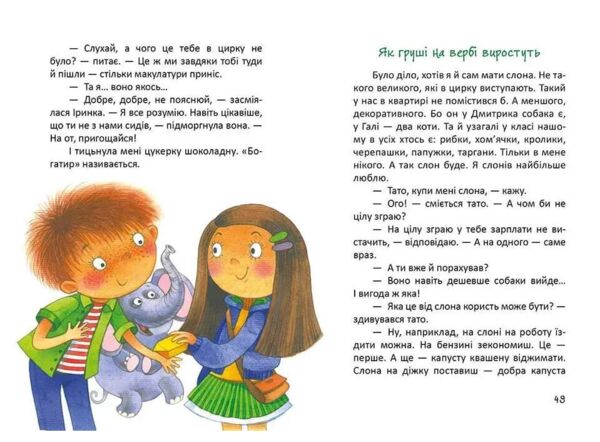 — Слухай, а чого це тебе в цирку не було? — питає. — Це ж ми завдяки тобі туди й пішли — стільки макулатури приніс.

— Та я... воно якось...

— Добре, добре, не пояснюй, — засміялася Іринка. — Я все розумію. Навіть цікавіше, що ти не з нами сидів, — підморгнула вона. — На от, пригощайся!

І тицьнула мені цукерку шоколадну. «Богатир» називається.

Як груші на вербі виростуть

Було діло, хотів я й сам мати слона. Не такого великого, які в цирку виступають. Такий у нас в квартирі не помістився б. А меншого, декоративного. Бо он у Дмитрика собака є, у Галі — два коти. Та й узагалі у класі нашому в усіх хтось є: рибки, хом'ячки, кролики, черепашки, папужки, таргани. Тільки в мене нікого. А так слон буде. Я слонів найбільше люблю.

— Тато, купи мені слона, — кажу.

— Ого! — сміється тато. — А чом би не цілу зграю?

— На цілу зграю у тебе зарплати не вистачить, — відповідаю. — А на одного — саме враз.

— А ти вже й порахував?

— Воно навіть дешевше собаки вийде... І вигода ж яка!

— Яка це від слона користь може бути? — здивувався тато.

— Ну, наприклад, на слоні на роботу їздити можна. На бензині зекономиш. Це — перше. А ще — капусту квашену віджимати. Слона на діжку поставиш — добра капуста

43